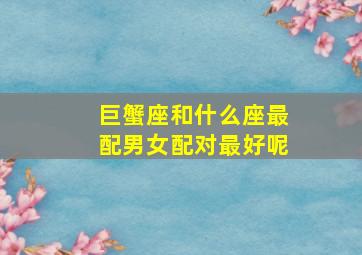 巨蟹座和什么座最配男女配对最好呢